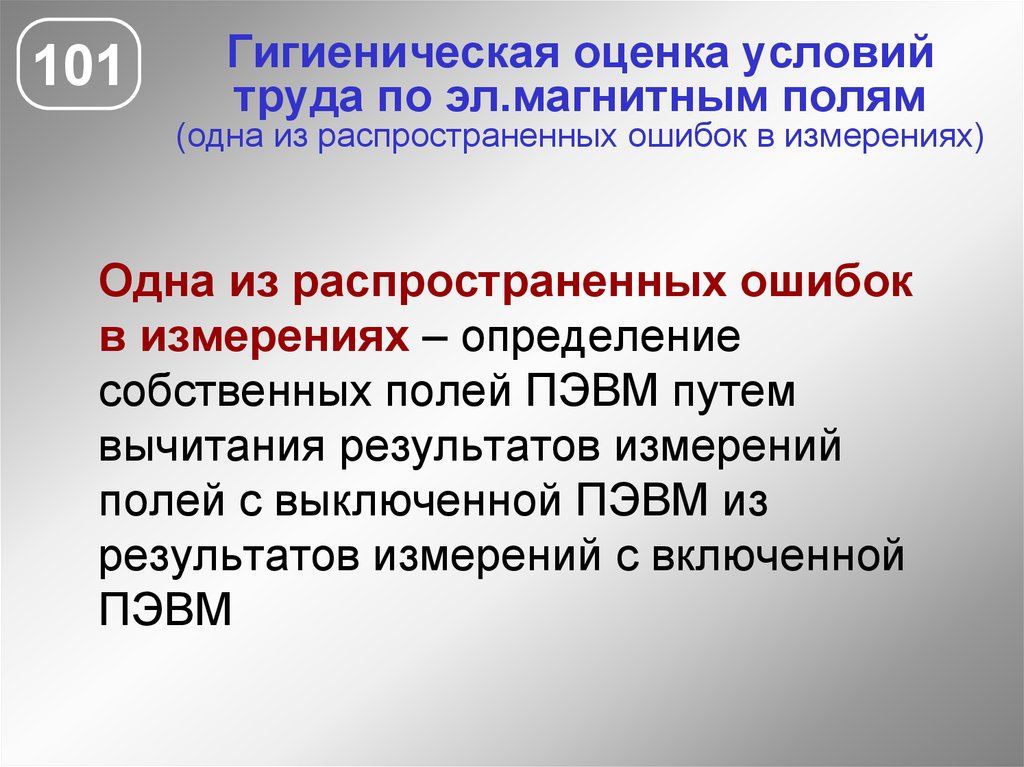 101

Гигиеническая оценка условий труда по эл.магнитным полям
(одна из распространенных ошибок в измерениях)

Одна из распространенных ошибок в измерениях – определение собственных полей ПЭВМ путем вычитания результатов измерений полей с выключенной ПЭВМ из результатов измерений с включенной ПЭВМ